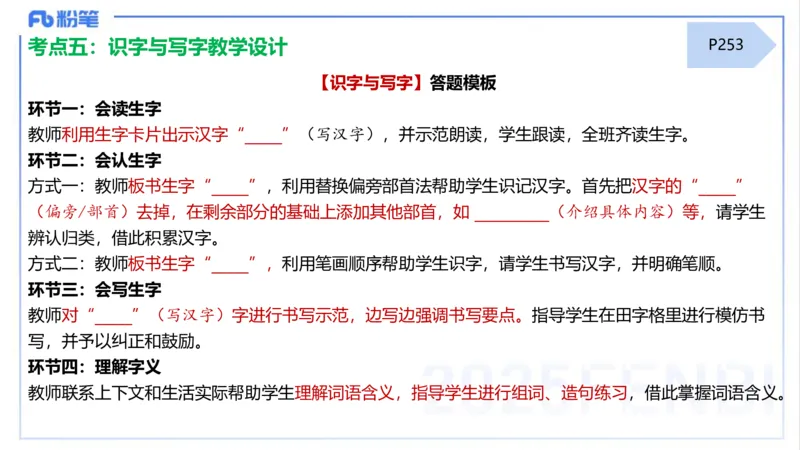 Fb 粉笔

考点五：识字与写字教学设计

P253

【识字与写字】答题模板

环节一：会读生字

教师利用生字卡片出示汉字“____”（写汉字），并示范朗读，学生跟读，全班齐读生字。

环节二：会认生字

方式一：教师板书生字“____”，利用替换偏旁部首法帮助学生识记汉字。首先把汉字的“____”（偏旁/部首）去掉，在剩余部分的基础上添加其他部首，如 ________（介绍具体内容）等，请学生辨认归类，借此积累汉字。

方式二：教师板书生字“____”，利用笔画顺序帮助学生识字，请学生书写汉字，并明确笔顺。

环节三：会写生字

教师对“____”（写汉字）字进行书写示范，边写边强调书写要点。指导学生在田字格里进行模仿书写，并予以纠正和鼓励。

环节四：理解字义

教师联系上下文和生活实际帮助学生理解词语含义，指导学生进行组词、造句练习，借此掌握词语含义。

2025FENBI